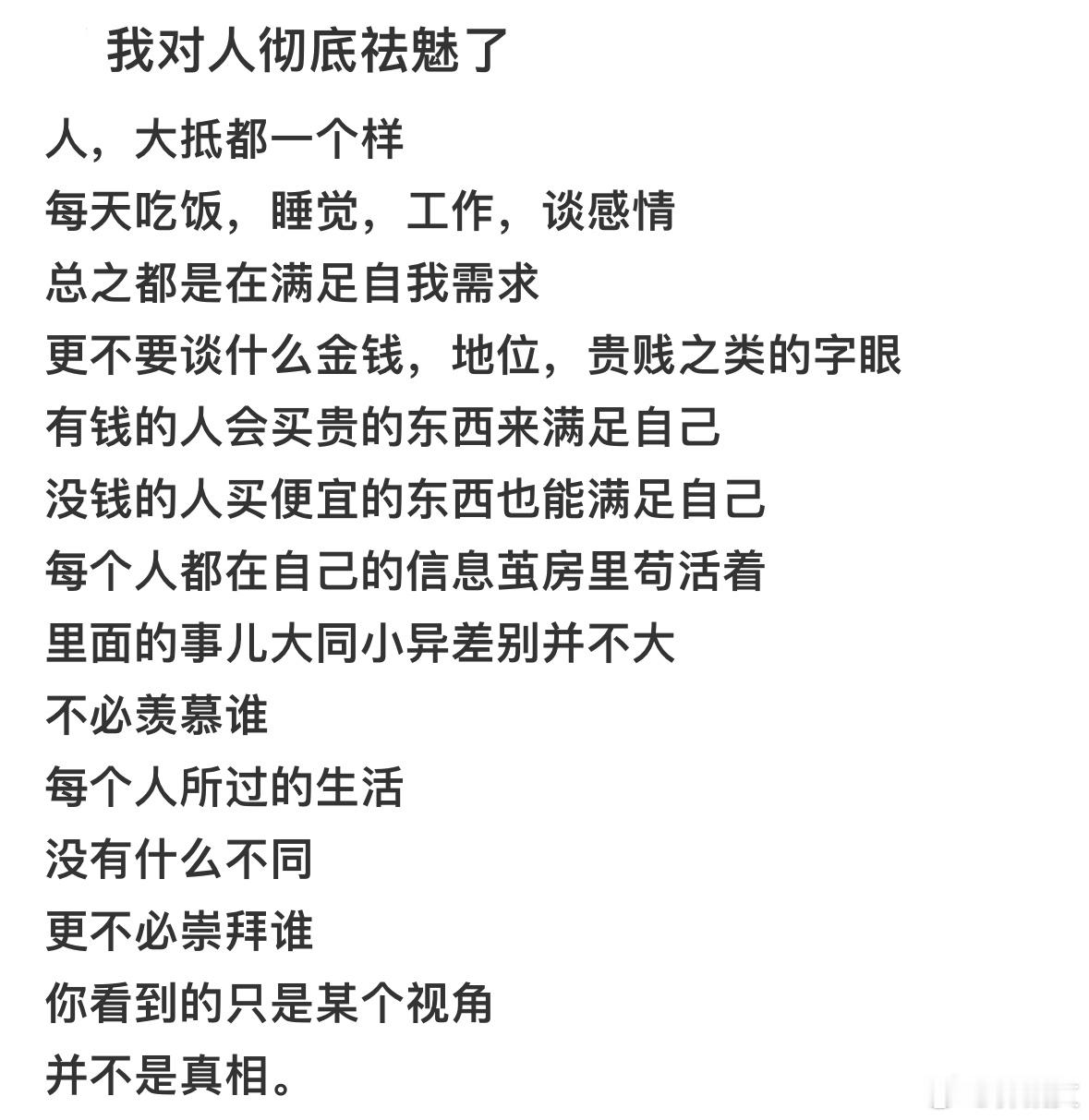 我对人彻底祛魅了

人，大抵都一个样
每天吃饭，睡觉，工作，谈感情
总之都是在满足自我需求
更不要谈什么金钱，地位，贵贱之类的字眼
有钱的人会买贵的东西来满足自己
没钱的人买便宜的东西也能满足自己
每个人都在自己的信息茧房里苟活着
里面的事儿大同小异差别并不大
不必羡慕谁
每个人所过的生活
没有什么不同
更不必崇拜谁
你看到的只是某个视角
并不是真相。